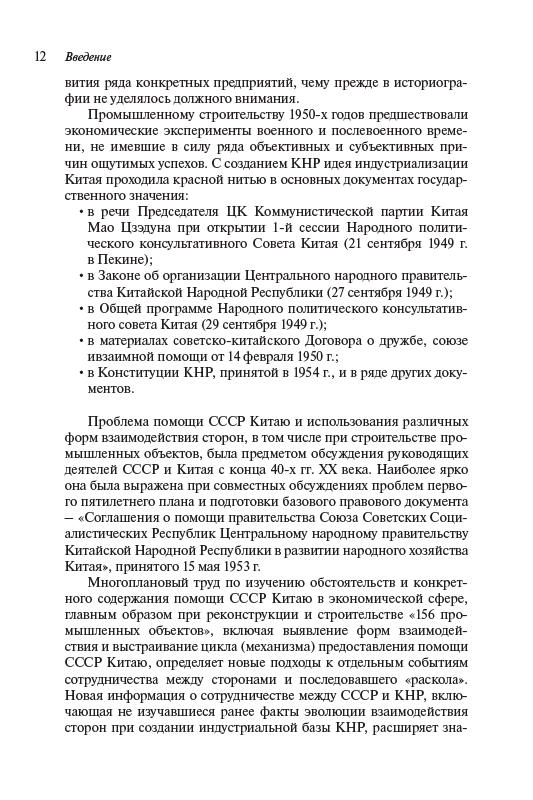 12 Введение

вития ряда конкретных предприятий, чему прежде в историографии не уделялось должного внимания.

Промышленному строительству 1950-х годов предшествовали экономические эксперименты военного и послевоенного времени, не имевшие в силу ряда объективных и субъективных причин ощутимых успехов. С созданием КНР идея индустриализации Китая проходила красной нитью в основных документах государственного значения:

• в речи Председателя ЦК Коммунистической партии Китая Мао Цзэдуна при открытии 1-й сессии Народного политического консультативного Совета Китая (21 сентября 1949 г. в Пекине);
• в Законе об организации Центрального народного правительства Китайской Народной Республики (27 сентября 1949 г.);
• в Общей программе Народного политического консультативного совета Китая (29 сентября 1949 г.);
• в материалах советско-китайского Договора о дружбе, союзе ивзаимной помощи от 14 февраля 1950 г.;
• в Конституции КНР, принятой в 1954 г., и в ряде других документов.

Проблема помощи СССР Китаю и использования различных форм взаимодействия сторон, в том числе при строительстве промышленных объектов, была предметом обсуждения руководящих деятелей СССР и Китая с конца 40-х гг. XX века. Наиболее ярко она была выражена при совместных обсуждениях проблем первого пятилетнего плана и подготовки базового правового документа – «Соглашения о помощи правительства Союза Советских Социалистических Республик Центральному народному правительству Китайской Народной Республики в развитии народного хозяйства Китая», принятого 15 мая 1953 г.

Многоплановый труд по изучению обстоятельств и конкретного содержания помощи СССР Китаю в экономической сфере, главным образом при реконструкции и строительстве «156 промышленных объектов», включая выявление форм взаимодействия и выстраивание цикла (механизма) предоставления помощи СССР Китаю, определяет новые подходы к отдельным событиям сотрудничества между сторонами и последовавшего «раскола». Новая информация о сотрудничестве между СССР и КНР, включающая не изучавшиеся ранее факты эволюции взаимодействия сторон при создании индустриальной базы КНР, расширяет зна-